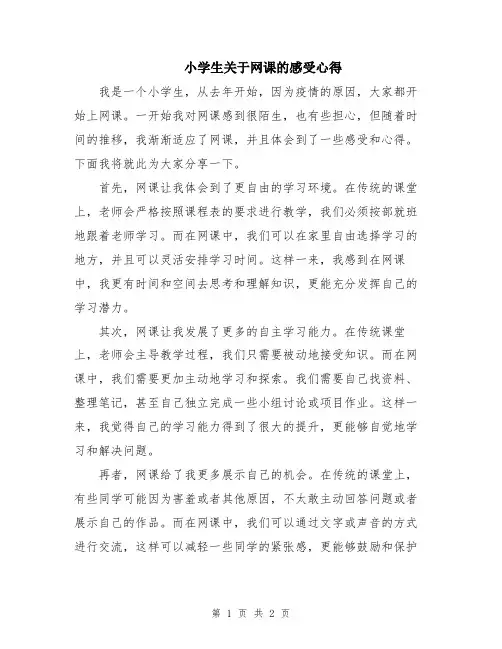 小学生关于网课的感受心得

我是一个小学生，从去年开始，因为疫情的原因，大家都开始上网课。一开始我对网课感到很陌生，也有些担心，但随着时间的推移，我渐渐适应了网课，并且体会到了一些感受和心得。下面我将就此为大家分享一下。

首先，网课让我体会到了更自由的学习环境。在传统的课堂上，老师会严格按照课程表的要求进行教学，我们必须按部就班地跟着老师学习。而在网课中，我们可以在家里自由选择学习的地方，并且可以灵活安排学习时间。这样一来，我感到在网课中，我更有时间和空间去思考和理解知识，更能充分发挥自己的学习潜力。

其次，网课让我发展了更多的自主学习能力。在传统课堂上，老师会主导教学过程，我们只需要被动地接受知识。而在网课中，我们需要更加主动地学习和探索。我们需要自己找资料、整理笔记，甚至自己独立完成一些小组讨论或项目作业。这样一来，我觉得自己的学习能力得到了很大的提升，更能够自觉地学习和解决问题。

再者，网课给了我更多展示自己的机会。在传统的课堂上，有些同学可能因为害羞或者其他原因，不太敢主动回答问题或者展示自己的作品。而在网课中，我们可以通过文字或声音的方式进行交流，这样可以减轻一些同学的紧张感，更能够鼓励和保护

第 1 页 共 2 页